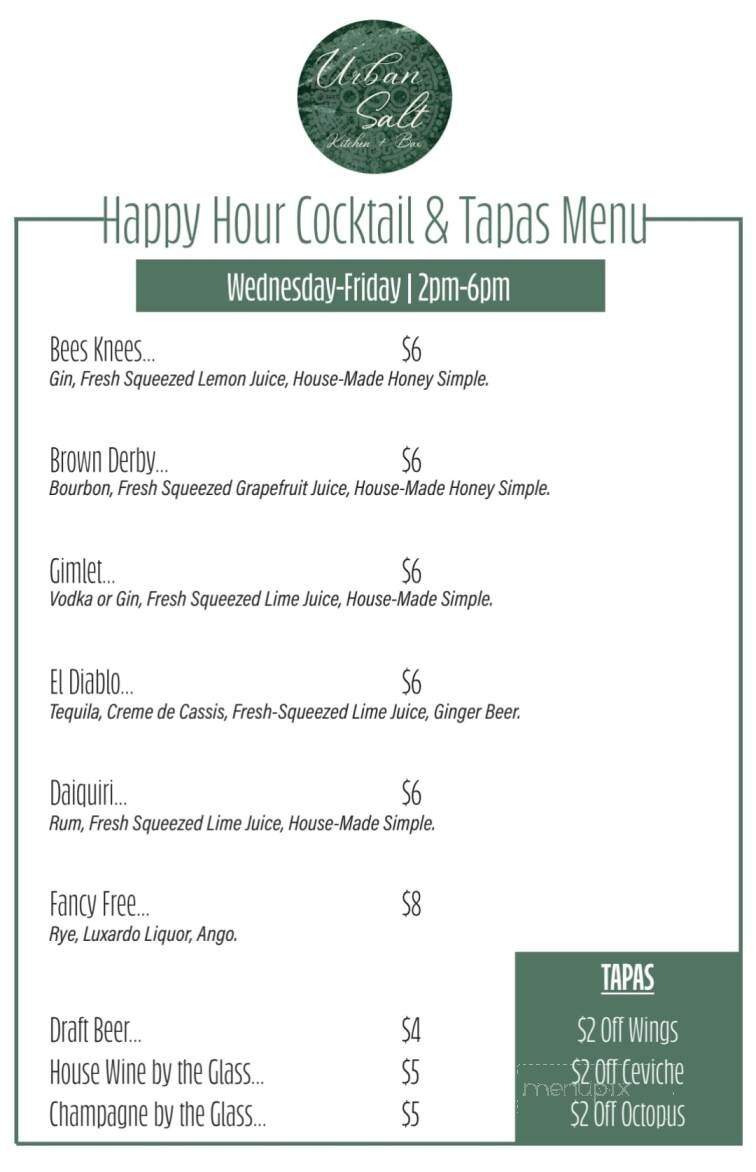 Urban Salt
Kitchen + Bar

Happy Hour Cocktail & Tapas Menu

Wednesday-Friday | 2pm-6pm

Bees Knees... $6
Gin, Fresh Squeezed Lemon Juice, House-Made Honey Simple.

Brown Derby... $6
Bourbon, Fresh Squeezed Grapefruit Juice, House-Made Honey Simple.

Gimlet... $6
Vodka or Gin, Fresh Squeezed Lime Juice, House-Made Simple.

El Diablo... $6
Tequila, Creme de Cassis, Fresh-Squeezed Lime Juice, Ginger Beer.

Daiquiri... $6
Rum, Fresh Squeezed Lime Juice, House-Made Simple.

Fancy Free... $8
Rye, Luxardo Liquor, Ango.

Draft Beer... $4
House Wine by the Glass... $5
Champagne by the Glass... $5

TAPAS
$2 Off Wings
$2 Off Ceviche
$2 Off Octopus

menupix